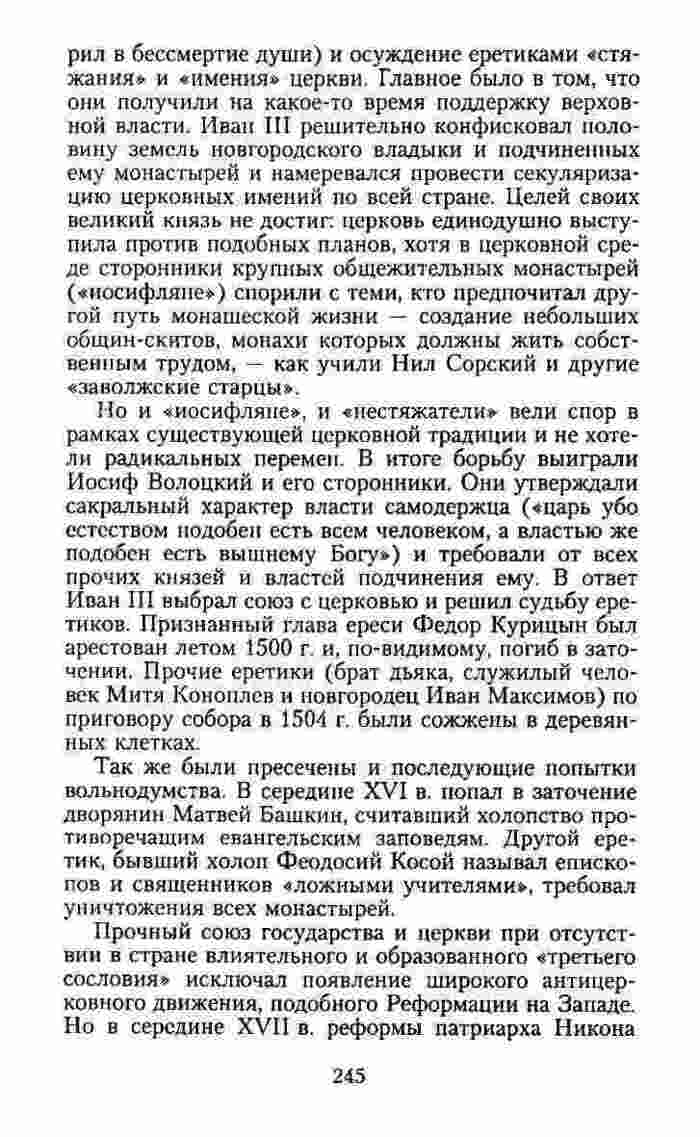 рил в бессмертие души) и осуждение еретиками «стяжания» и «имения» церкви. Главное было в том, что они получили на какое-то время поддержку верховной власти. Иван III решительно конфисковал половину земель новгородского владыки и подчиненных ему монастырей и намеревался провести секуляризацию церковных имений по всей стране. Целей своих великий князь не достиг: церковь единодушно выступила против подобных планов, хотя в церковной среде сторонники крупных общежительных монастырей («иосифляне») спорили с теми, кто предпочитал другой путь монашеской жизни — создание небольших общин-скитов, монахи которых должны жить собственным трудом, — как учили Нил Сорский и другие «заволжские старцы».

Но и «иосифляне», и «нестяжатели» вели спор в рамках существующей церковной традиции и не хотели радикальных перемен. В итоге борьбу выиграли Иосиф Волоцкий и его сторонники. Они утверждали сакральный характер власти самодержца («царь убо естеством подобен есть всем человеком, а властью же подобен есть вышнему Богу») и требовали от всех прочих князей и властей подчинения ему. В ответ Иван III выбрал союз с церковью и решил судьбу еретиков. Признанный глава ереси Федор Курицын был арестован летом 1500 г. и, по-видимому, погиб в заточении. Прочие еретики (брат дьяка, служилый человек Митя Коноплев и новгородец Иван Максимов) по приговору собора в 1504 г. были сожжены в деревянных клетках.

Так же были пресечены и последующие попытки вольнодумства. В середине XVI в. попал в заточение дворянин Матвей Башкин, считавший холопство противоречащим евангельским заповедям. Другой еретик, бывший холоп Феодосий Косой называл епископов и священников «ложными учителями», требовал уничтожения всех монастырей.

Прочный союз государства и церкви при отсутствии в стране влиятельного и образованного «третьего сословия» исключал появление широкого антицерковного движения, подобного Реформации на Западе. Но в середине XVII в. реформы патриарха Никона

245